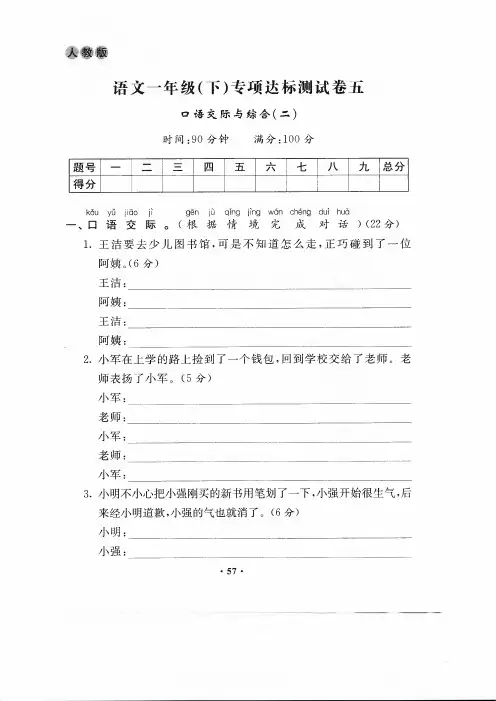 人教版

语文一年级(下)专项达标测试卷五

口语交际与综合(二)

时间:90分钟　　满分:100分

| 题号 | 一 | 二 | 三 | 四 | 五 | 六 | 七 | 八 | 九 | 总分 |
|---|---|---|---|---|---|---|---|---|---|---|
| 得分 | | | | | | | | | | |

kǒu yǔ jiāo jì　gēn jù qíng jìng wán chéng duì huà
一、口语交际。(根据情境完成对话)(22分)

1. 王洁要去少儿图书馆,可是不知道怎么走,正巧碰到了一位阿姨。(6分)

王洁:

阿姨:

王洁:

阿姨:

2. 小军在上学的路上捡到了一个钱包,回到学校交给了老师。老师表扬了小军。(5分)

小军:

老师:

小军:

老师:

小军:

3. 小明不小心把小强刚买的新书用笔划了一下,小强开始很生气,后来经小明道歉,小强的气也就消了。(6分)

小明:

小强:

· 57 ·